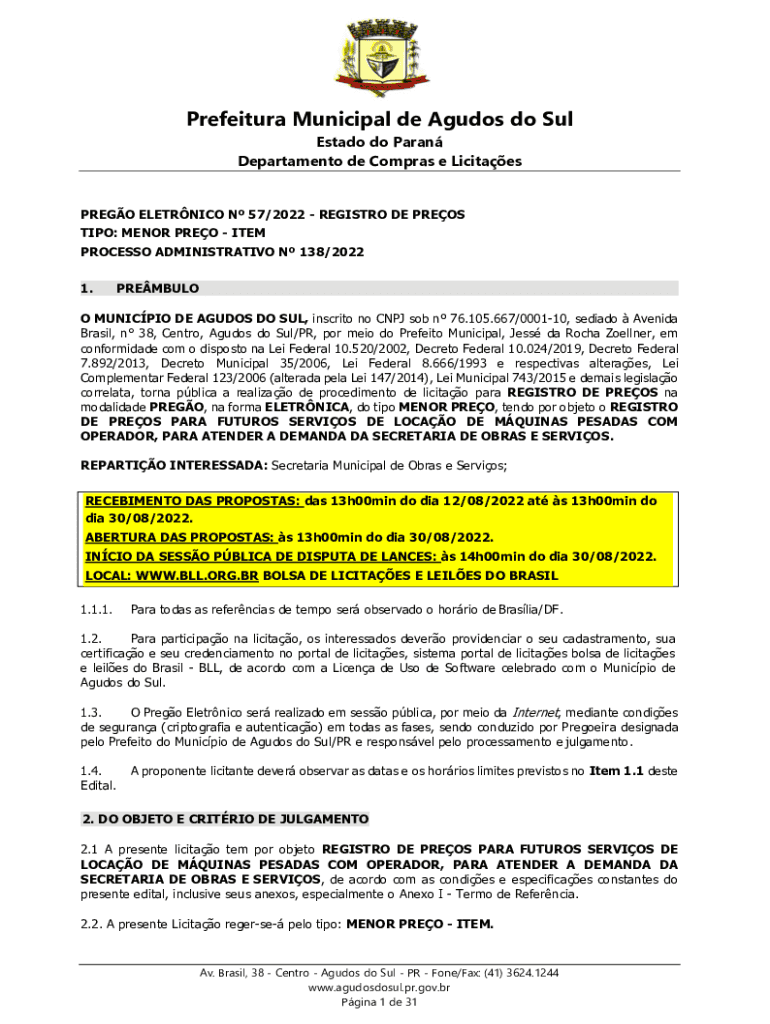 Prefeitura Municipal de Agudos do Sul
Estado do Paraná
Departamento de Compras e Licitações

PREGÃO ELETRÔNICO Nº 57/2022 - REGISTRO DE PREÇOS
TIPO: MENOR PREÇO - ITEM
PROCESSO ADMINISTRATIVO Nº 138/2022

1. PREÂMBULO

O MUNICÍPIO DE AGUDOS DO SUL, inscrito no CNPJ sob nº 76.105.667/0001-10, sediado à Avenida Brasil, nº 38, Centro, Agudos do Sul/PR, por meio do Prefeito Municipal, Jessé da Rocha Zoellner, em conformidade com o disposto na Lei Federal 10.520/2002, Decreto Federal 10.024/2019, Decreto Federal 7.892/2013, Decreto Municipal 35/2006, Lei Federal 8.666/1993 e respectivas alterações, Lei Complementar Federal 123/2006 (alterada pela Lei 147/2014), Lei Municipal 743/2015 e demais legislação correlata, torna pública a realização de procedimento de licitação para REGISTRO DE PREÇOS na modalidade PREGÃO, na forma ELETRÔNICA, do tipo MENOR PREÇO, tendo por objeto o REGISTRO DE PREÇOS PARA FUTUROS SERVIÇOS DE LOCAÇÃO DE MÁQUINAS PESADAS COM OPERADOR, PARA ATENDER A DEMANDA DA SECRETARIA DE OBRAS E SERVIÇOS.

REPARTIÇÃO INTERESSADA: Secretaria Municipal de Obras e Serviços;

RECEBIMENTO DAS PROPOSTAS: das 13h00min do dia 12/08/2022 até às 13h00min do dia 30/08/2022.
ABERTURA DAS PROPOSTAS: às 13h00min do dia 30/08/2022.
INÍCIO DA SESSÃO PÚBLICA DE DISPUTA DE LANCES: às 14h00min do dia 30/08/2022.
LOCAL: WWW.BLL.ORG.BR BOLSA DE LICITAÇÕES E LEILÕES DO BRASIL

1.1.1. Para todas as referências de tempo será observado o horário de Brasília/DF.

1.2. Para participação na licitação, os interessados deverão providenciar o seu cadastramento, sua certificação e seu credenciamento no portal de licitações, sistema portal de licitações bolsa de licitações e leilões do Brasil - BLL, de acordo com a Licença de Uso de Software celebrado com o Município de Agudos do Sul.

1.3. O Pregão Eletrônico será realizado em sessão pública, por meio da Internet, mediante condições de segurança (criptografia e autenticação) em todas as fases, sendo conduzido por Pregoeira designada pelo Prefeito do Município de Agudos do Sul/PR e responsável pelo processamento e julgamento.

1.4. A proponente licitante deverá observar as datas e os horários limites previstos no Item 1.1 deste Edital.

2. DO OBJETO E CRITÉRIO DE JULGAMENTO

2.1 A presente licitação tem por objeto REGISTRO DE PREÇOS PARA FUTUROS SERVIÇOS DE LOCAÇÃO DE MÁQUINAS PESADAS COM OPERADOR, PARA ATENDER A DEMANDA DA SECRETARIA DE OBRAS E SERVIÇOS, de acordo com as condições e especificações constantes do presente edital, inclusive seus anexos, especialmente o Anexo I - Termo de Referência.

2.2. A presente Licitação reger-se-á pelo tipo: MENOR PREÇO - ITEM.

Av. Brasil, 38 - Centro - Agudos do Sul - PR - Fone/Fax: (41) 3624.1244
www.agudosdosul.pr.gov.br
Página 1 de 31